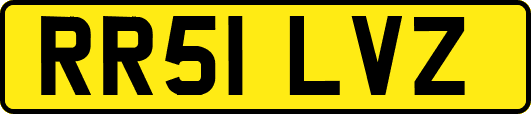 RR51 LVZ